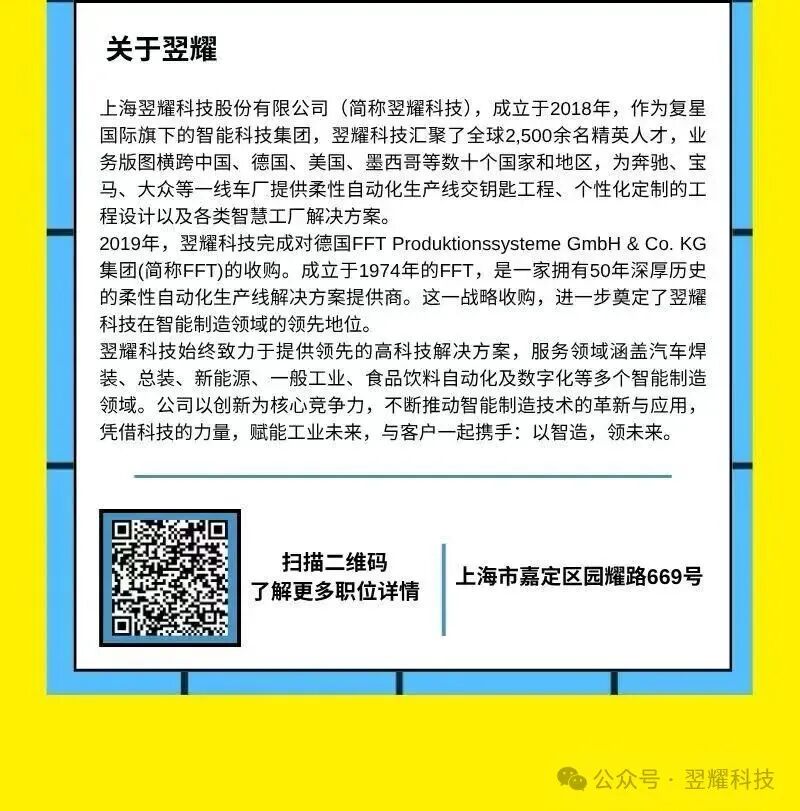 关于翌耀

上海翌耀科技股份有限公司（简称翌耀科技），成立于2018年，作为复星国际旗下的智能科技集团，翌耀科技汇聚了全球2,500余名精英人才，业务版图横跨中国、德国、美国、墨西哥等数十个国家和地区，为奔驰、宝马、大众等一线车厂提供柔性自动化生产线交钥匙工程、个性化定制的工程设计以及各类智慧工厂解决方案。
2019年，翌耀科技完成对德国FFT Produktionssysteme GmbH & Co. KG集团(简称FFT)的收购。成立于1974年的FFT，是一家拥有50年深厚历史的柔性自动化生产线解决方案提供商。这一战略收购，进一步奠定了翌耀科技在智能制造领域的领先地位。
翌耀科技始终致力于提供领先的高科技解决方案，服务领域涵盖汽车焊装、总装、新能源、一般工业、食品饮料自动化及数字化等多个智能制造领域。公司以创新为核心竞争力，不断推动智能制造技术的革新与应用，凭借科技的力量，赋能工业未来，与客户一起携手：以智造，领未来。

扫描二维码
了解更多职位详情

上海市嘉定区园耀路669号

公众号 · 翌耀科技